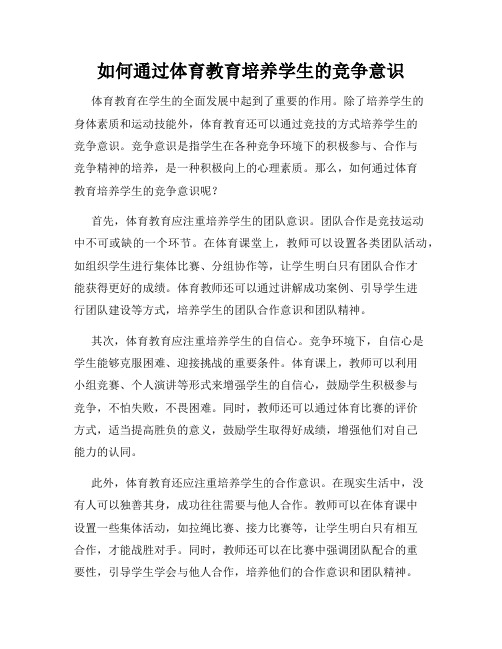 如何通过体育教育培养学生的竞争意识

体育教育在学生的全面发展中起到了重要的作用。除了培养学生的身体素质和运动技能外，体育教育还可以通过竞技的方式培养学生的竞争意识。竞争意识是指学生在各种竞争环境下的积极参与、合作与竞争精神的培养，是一种积极向上的心理素质。那么，如何通过体育教育培养学生的竞争意识呢？

首先，体育教育应注重培养学生的团队意识。团队合作是竞技运动中不可或缺的一个环节。在体育课堂上，教师可以设置各类团队活动，如组织学生进行集体比赛、分组协作等，让学生明白只有团队合作才能获得更好的成绩。体育教师还可以通过讲解成功案例、引导学生进行团队建设等方式，培养学生的团队合作意识和团队精神。

其次，体育教育应注重培养学生的自信心。竞争环境下，自信心是学生能够克服困难、迎接挑战的重要条件。体育课上，教师可以利用小组竞赛、个人演讲等形式来增强学生的自信心，鼓励学生积极参与竞争，不怕失败，不畏困难。同时，教师还可以通过体育比赛的评价方式，适当提高胜负的意义，鼓励学生取得好成绩，增强他们对自己能力的认同。

此外，体育教育还应注重培养学生的合作意识。在现实生活中，没有人可以独善其身，成功往往需要与他人合作。教师可以在体育课中设置一些集体活动，如拉绳比赛、接力比赛等，让学生明白只有相互合作，才能战胜对手。同时，教师还可以在比赛中强调团队配合的重要性，引导学生学会与他人合作，培养他们的合作意识和团队精神。